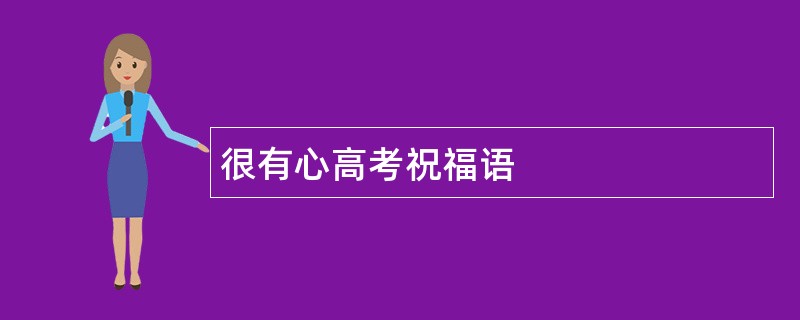 很有心高考祝福语